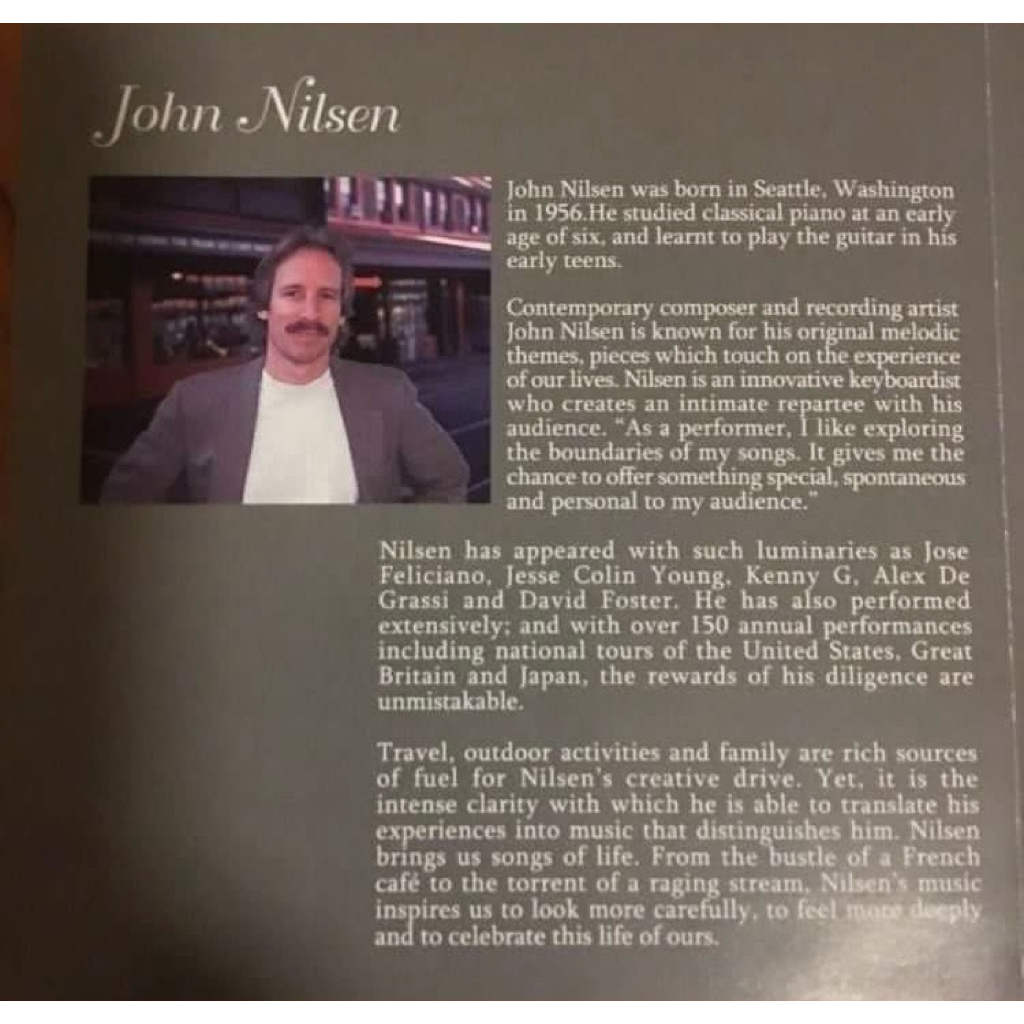 John Nilsen

John Nilsen was born in Seattle, Washington in 1956.He studied classical piano at an early age of six, and learnt to play the guitar in his early teens.

Contemporary composer and recording artist John Nilsen is known for his original melodic themes, pieces which touch on the experience of our lives. Nilsen is an innovative keyboardist who creates an intimate repartee with his audience. "As a performer, I like exploring the boundaries of my songs. It gives me the chance to offer something special, spontaneous and personal to my audience."

Nilsen has appeared with such luminaries as Jose Feliciano, Jesse Colin Young, Kenny G, Alex De Grassi and David Foster. He has also performed extensively; and with over 150 annual performances including national tours of the United States, Great Britain and Japan, the rewards of his diligence are unmistakable.

Travel, outdoor activities and family are rich sources of fuel for Nilsen's creative drive. Yet, it is the intense clarity with which he is able to translate his experiences into music that distinguishes him. Nilsen brings us songs of life. From the bustle of a French café to the torrent of a raging stream, Nilsen's music inspires us to look more carefully, to feel more deeply and to celebrate this life of ours.